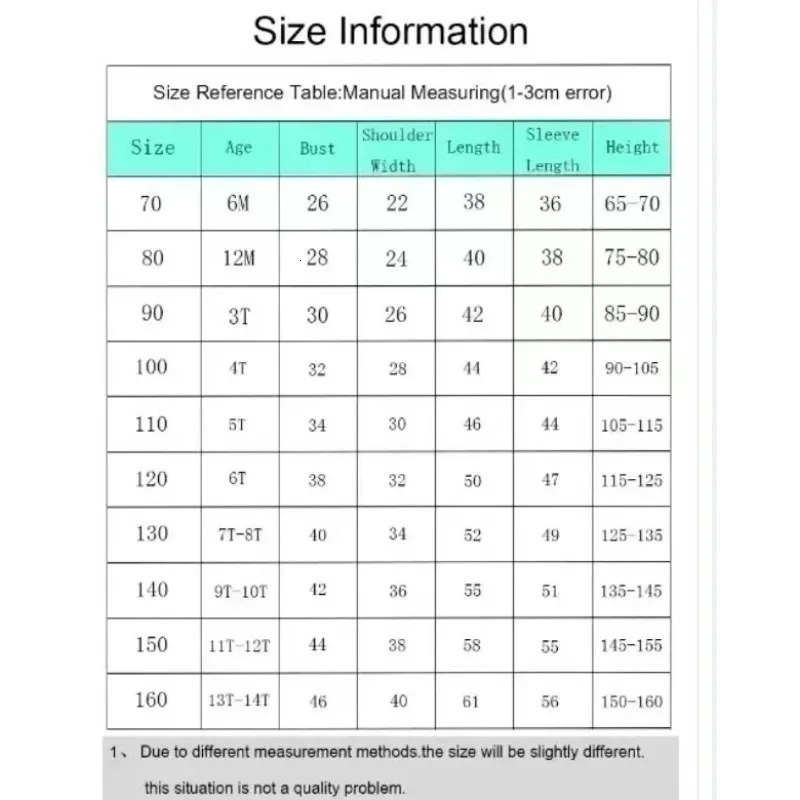 Size Information

Size Reference Table:Manual Measuring(1-3cm error)

| Size | Age | Bust | Shoulder Width | Length | Sleeve Length | Height |
|---|---|---|---|---|---|---|
| 70 | 6M | 26 | 22 | 38 | 36 | 65-70 |
| 80 | 12M | 28 | 24 | 40 | 38 | 75-80 |
| 90 | 3T | 30 | 26 | 42 | 40 | 85-90 |
| 100 | 4T | 32 | 28 | 44 | 42 | 90-105 |
| 110 | 5T | 34 | 30 | 46 | 44 | 105-115 |
| 120 | 6T | 38 | 32 | 50 | 47 | 115-125 |
| 130 | 7T-8T | 40 | 34 | 52 | 49 | 125-135 |
| 140 | 9T-10T | 42 | 36 | 55 | 51 | 135-145 |
| 150 | 11T-12T | 44 | 38 | 58 | 55 | 145-155 |
| 160 | 13T-14T | 46 | 40 | 61 | 56 | 150-160 |

1、 Due to different measurement methods.the size will be slightly different.

this situation is not a quality problem.